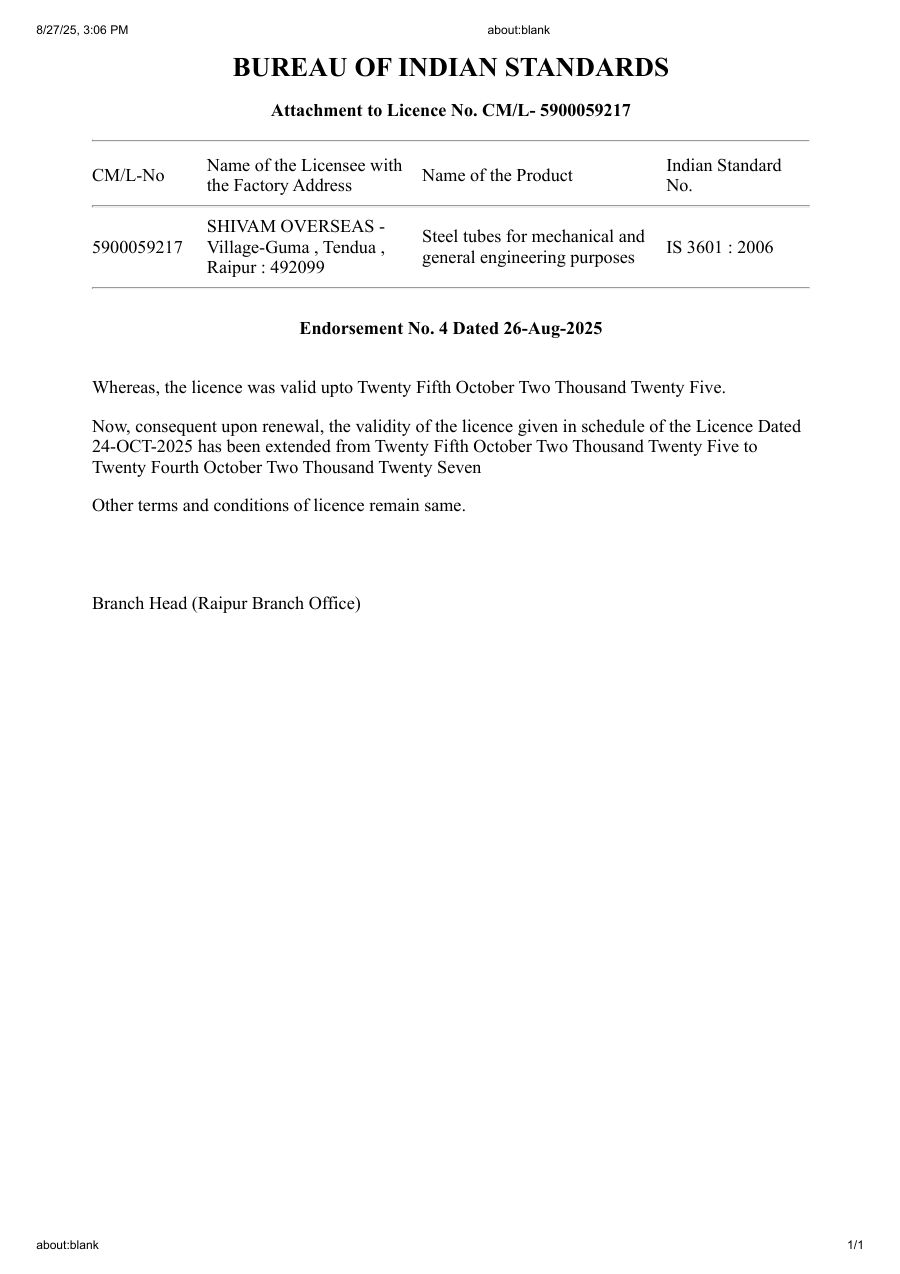 8/27/25, 3:06 PM about:blank

BUREAU OF INDIAN STANDARDS

Attachment to Licence No. CM/L- 5900059217

| CM/L-No | Name of the Licensee with the Factory Address | Name of the Product | Indian Standard No. |
|---|---|---|---|
| 5900059217 | SHIVAM OVERSEAS - Village-Guma , Tendua , Raipur : 492099 | Steel tubes for mechanical and general engineering purposes | IS 3601 : 2006 |

Endorsement No. 4 Dated 26-Aug-2025

Whereas, the licence was valid upto Twenty Fifth October Two Thousand Twenty Five.

Now, consequent upon renewal, the validity of the licence given in schedule of the Licence Dated 24-OCT-2025 has been extended from Twenty Fifth October Two Thousand Twenty Five to Twenty Fourth October Two Thousand Twenty Seven

Other terms and conditions of licence remain same.

Branch Head (Raipur Branch Office)

about:blank 1/1